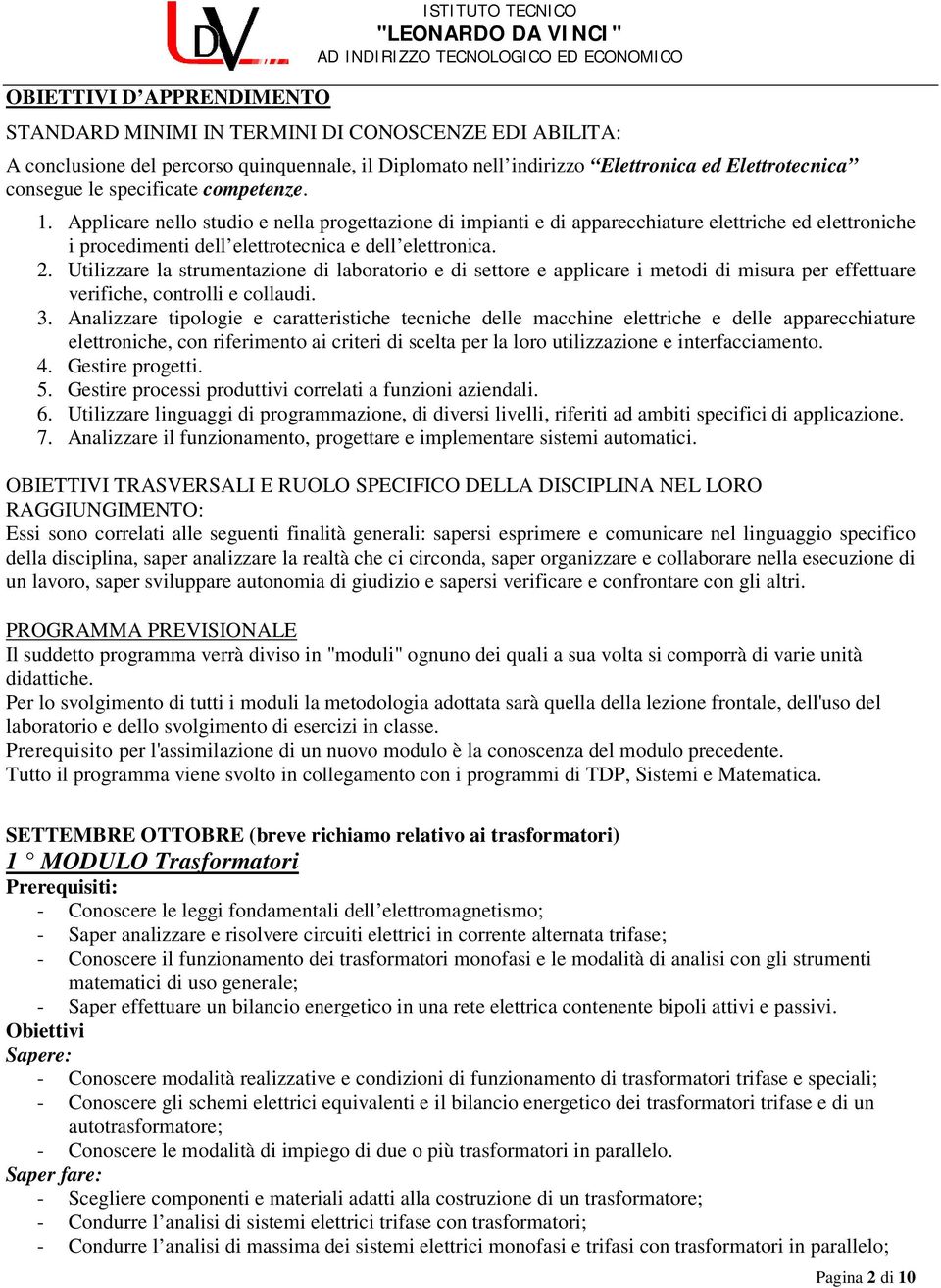 DV

ISTITUTO TECNICO
"LEONARDO DA VINCI"
AD INDIRIZZO TECNOLOGICO ED ECONOMICO

OBIETTIVI D’APPRENDIMENTO

STANDARD MINIMI IN TERMINI DI CONOSCENZE EDI ABILITA:

A conclusione del percorso quinquennale, il Diplomato nell’indirizzo “Elettronica ed Elettrotecnica” consegue le specificate competenze.

1. Applicare nello studio e nella progettazione di impianti e di apparecchiature elettriche ed elettroniche i procedimenti dell’elettrotecnica e dell’elettronica.
2. Utilizzare la strumentazione di laboratorio e di settore e applicare i metodi di misura per effettuare verifiche, controlli e collaudi.
3. Analizzare tipologie e caratteristiche tecniche delle macchine elettriche e delle apparecchiature elettroniche, con riferimento ai criteri di scelta per la loro utilizzazione e interfacciamento.
4. Gestire progetti.
5. Gestire processi produttivi correlati a funzioni aziendali.
6. Utilizzare linguaggi di programmazione, di diversi livelli, riferiti ad ambiti specifici di applicazione.
7. Analizzare il funzionamento, progettare e implementare sistemi automatici.

OBIETTIVI TRASVERSALI E RUOLO SPECIFICO DELLA DISCIPLINA NEL LORO RAGGIUNGIMENTO:
Essi sono correlati alle seguenti finalità generali: sapersi esprimere e comunicare nel linguaggio specifico della disciplina, saper analizzare la realtà che ci circonda, saper organizzare e collaborare nella esecuzione di un lavoro, saper sviluppare autonomia di giudizio e sapersi verificare e confrontare con gli altri.

PROGRAMMA PREVISIONALE
Il suddetto programma verrà diviso in "moduli" ognuno dei quali a sua volta si comporrà di varie unità didattiche.
Per lo svolgimento di tutti i moduli la metodologia adottata sarà quella della lezione frontale, dell'uso del laboratorio e dello svolgimento di esercizi in classe.
Prerequisito per l'assimilazione di un nuovo modulo è la conoscenza del modulo precedente.
Tutto il programma viene svolto in collegamento con i programmi di TDP, Sistemi e Matematica.

SETTEMBRE OTTOBRE (breve richiamo relativo ai trasformatori)
1 ° MODULO Trasformatori
Prerequisiti:
- Conoscere le leggi fondamentali dell’elettromagnetismo;
- Saper analizzare e risolvere circuiti elettrici in corrente alternata trifase;
- Conoscere il funzionamento dei trasformatori monofasi e le modalità di analisi con gli strumenti matematici di uso generale;
- Saper effettuare un bilancio energetico in una rete elettrica contenente bipoli attivi e passivi.
Obiettivi
Sapere:
- Conoscere modalità realizzative e condizioni di funzionamento di trasformatori trifase e speciali;
- Conoscere gli schemi elettrici equivalenti e il bilancio energetico dei trasformatori trifase e di un autotrasformatore;
- Conoscere le modalità di impiego di due o più trasformatori in parallelo.
Saper fare:
- Scegliere componenti e materiali adatti alla costruzione di un trasformatore;
- Condurre l’analisi di sistemi elettrici trifase con trasformatori;
- Condurre l’analisi di massima dei sistemi elettrici monofasi e trifasi con trasformatori in parallelo;

Pagina 2 di 10